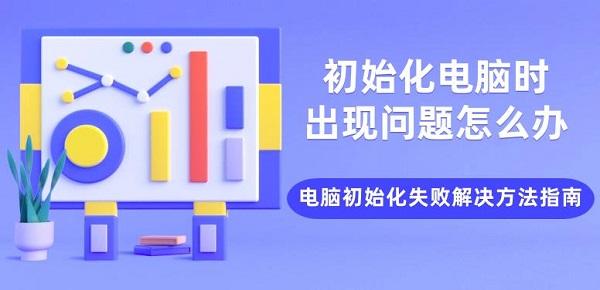 初始化电脑时
出现问题怎么办

电脑初始化失败解决方法指南